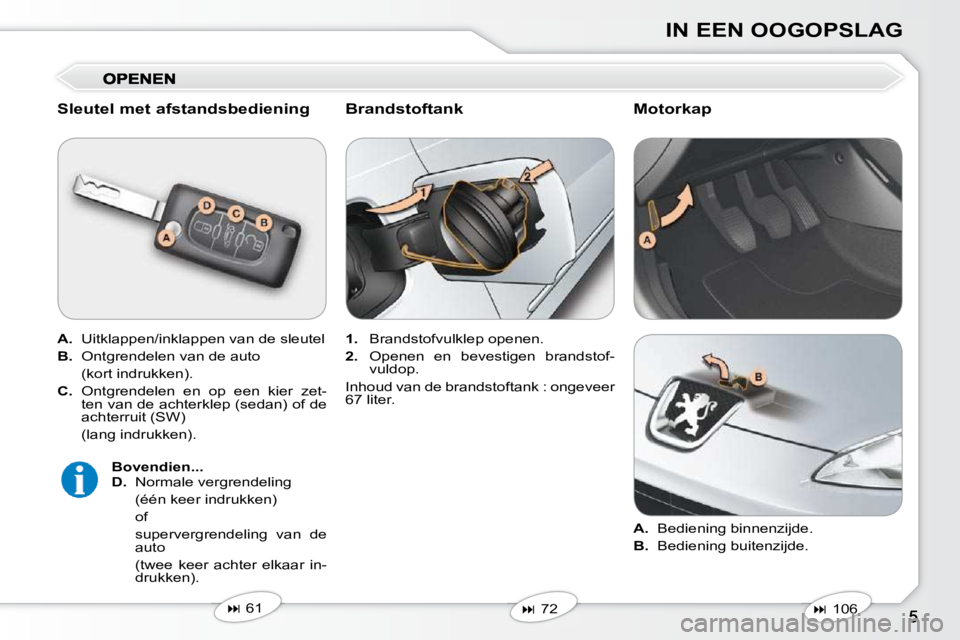 IN EEN OOGOPSLAG

OPENEN

Sleutel met afstandsbediening

D C B A

A. Uitklappen/inklappen van de sleutel

B. Ontgrendelen van de auto (kort indrukken).

C. Ontgrendelen en op een kier zetten van de achterklep (sedan) of de achterruit (SW) (lang indrukken).

Bovendien...
D. Normale vergrendeling (één keer indrukken) of supervergrendeling van de auto (twee keer achter elkaar indrukken).

⏭ 61

Brandstoftank

1 2

1. Brandstofvulklep openen.

2. Openen en bevestigen brandstofvuldop.

Inhoud van de brandstoftank : ongeveer 67 liter.

⏭ 72

Motorkap

A

B

A. Bediening binnenzijde.

B. Bediening buitenzijde.

⏭ 106

5

carmanualsonline.info